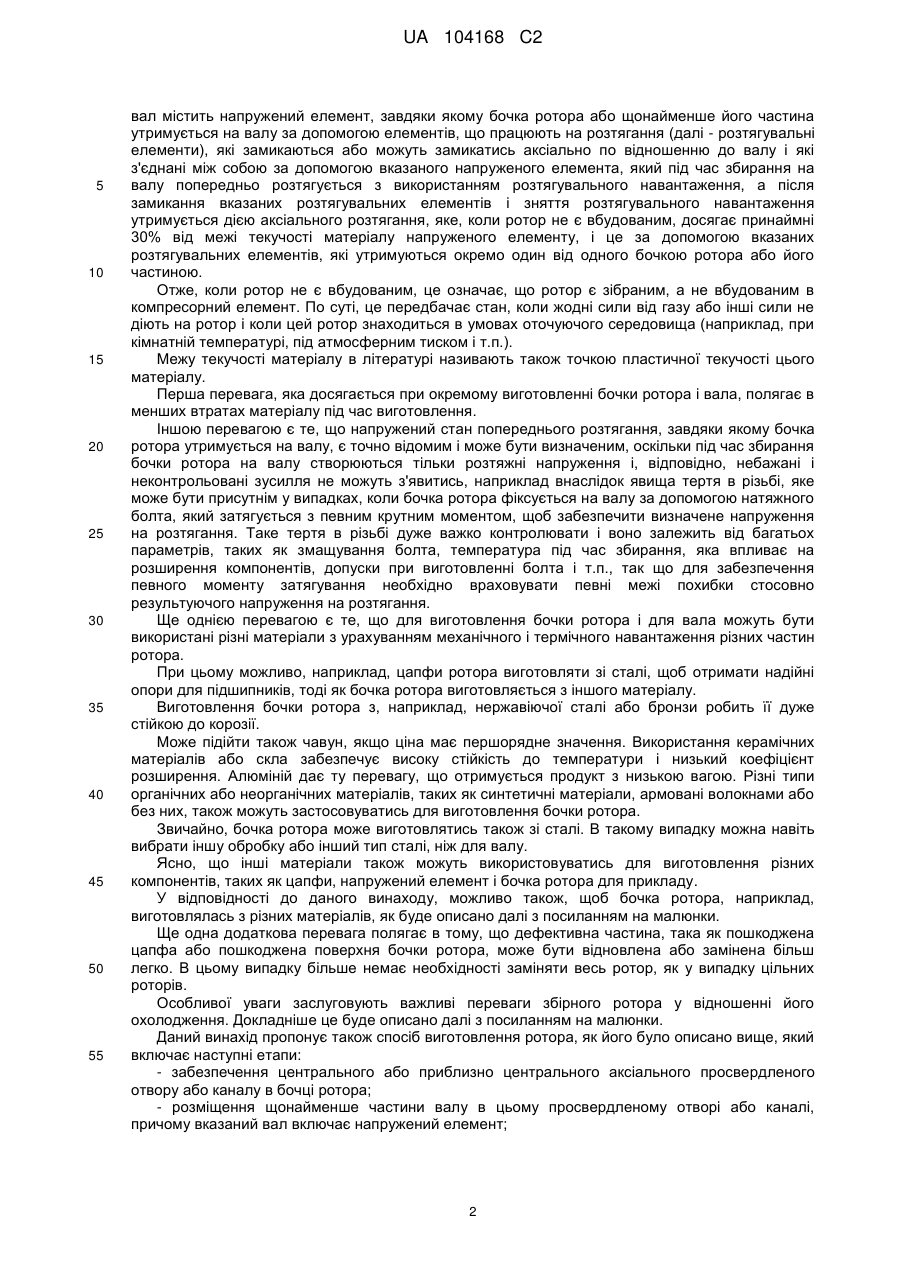 UA 104168 C2

вал містить напружений елемент, завдяки якому бочка ротора або щонайменше його частина утримується на валу за допомогою елементів, що працюють на розтягання (далі - розтягувальні елементи), які замикаються або можуть замикатись аксіально по відношенню до валу і які з'єднані між собою за допомогою вказаного напруженого елемента, який під час збирання на валу попередньо розтягується з використанням розтягувального навантаження, а після замикання вказаних розтягувальних елементів і зняття розтягувального навантаження утримується дією аксіального розтягання, яке, коли ротор не є вбудованим, досягає принаймні 30% від межі текучості матеріалу напруженого елементу, і це за допомогою вказаних розтягувальних елементів, які утримуються окремо один від одного бочкою ротора або його частиною.

Отже, коли ротор не є вбудованим, це означає, що ротор є зібраним, а не вбудованим в компресорний елемент. По суті, це передбачає стан, коли жодні сили від газу або інші сили не діють на ротор і коли цей ротор знаходиться в умовах оточуючого середовища (наприклад, при кімнатній температурі, під атмосферним тиском і т.п.).

Межу текучості матеріалу в літературі називають також точкою пластичної текучості цього матеріалу.

Перша перевага, яка досягається при окремому виготовленні бочки ротора і вала, полягає в менших втратах матеріалу під час виготовлення.

Іншою перевагою є те, що напружений стан попереднього розтягання, завдяки якому бочка ротора утримується на валу, є точно відомим і може бути визначеним, оскільки під час збирання бочки ротора на валу створюються тільки розтяжні напруження і, відповідно, небажані і неконтрольовані зусилля не можуть з'явитись, наприклад внаслідок явища тертя в різьбі, яке може бути присутнім у випадках, коли бочка ротора фіксується на валу за допомогою натяжного болта, який затягується з певним крутним моментом, щоб забезпечити визначене напруження на розтягання. Таке тертя в різьбі дуже важко контролювати і воно залежить від багатьох параметрів, таких як змащування болта, температура під час збирання, яка впливає на розширення компонентів, допуски при виготовленні болта і т.п., так що для забезпечення певного моменту затягування необхідно враховувати певні межі похибки стосовно результуючого напруження на розтягання.

Ще однією перевагою є те, що для виготовлення бочки ротора і для вала можуть бути використані різні матеріали з урахуванням механічного і термічного навантаження різних частин ротора.

При цьому можливо, наприклад, цапфи ротора виготовляти зі сталі, щоб отримати надійні опори для підшипників, тоді як бочка ротора виготовляється з іншого матеріалу.

Виготовлення бочки ротора з, наприклад, нержавіючої сталі або бронзи робить її дуже стійкою до корозії.

Може підійти також чавун, якщо ціна має першорядне значення. Використання керамічних матеріалів або скла забезпечує високу стійкість до температури і низький коефіцієнт розширення. Алюміній дає ту перевагу, що отримується продукт з низькою вагою. Різні типи органічних або неорганічних матеріалів, таких як синтетичні матеріали, армовані волокнами або без них, також можуть застосовуватись для виготовлення бочки ротора.

Звичайно, бочка ротора може виготовлятись також зі сталі. В такому випадку можна навіть вибрати іншу обробку або інший тип сталі, ніж для валу.

Ясно, що інші матеріали також можуть використовуватись для виготовлення різних компонентів, таких як цапфи, напружений елемент і бочка ротора для прикладу.

У відповідності до даного винаходу, можливо також, щоб бочка ротора, наприклад, виготовлялась з різних матеріалів, як буде описано далі з посиланням на малюнки.

Ще одна додаткова перевага полягає в тому, що дефективна частина, така як пошкоджена цапфа або пошкоджена поверхня бочки ротора, може бути відновлена або замінена більш легко. В цьому випадку більше немає необхідності заміняти весь ротор, як у випадку цільних роторів.

Особливої уваги заслуговують важливі переваги збірного ротора у відношенні його охолодження. Докладніше це буде описано далі з посиланням на малюнки.

Даний винахід пропонує також спосіб виготовлення ротора, як його було описано вище, який включає наступні етапи:

- забезпечення центрального або приблизно центрального аксіального просвердленого отвору або каналу в бочці ротора;

- розміщення щонайменше частини валу в цьому просвердленому отворі або каналі, причому вказаний вал включає напружений елемент;

5
10
15
20
25
30
35
40
45
50
55

2